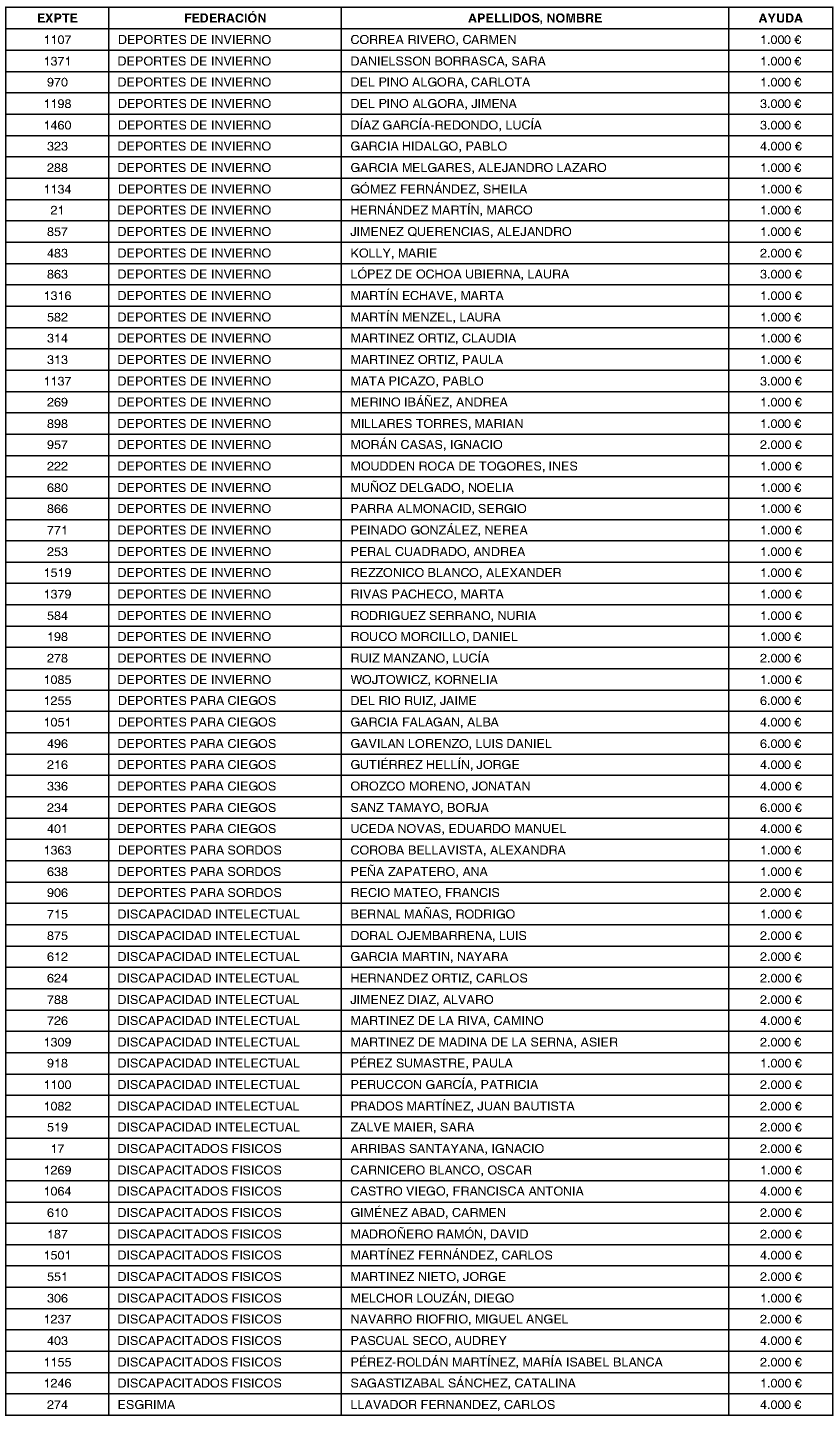 | EXPTE | FEDERACIÓN | APELLIDOS, NOMBRE | AYUDA |
|---|---|---|---|
| 1107 | DEPORTES DE INVIERNO | CORREA RIVERO, CARMEN | 1.000 € |
| 1371 | DEPORTES DE INVIERNO | DANIELSSON BORRASCA, SARA | 1.000 € |
| 970 | DEPORTES DE INVIERNO | DEL PINO ALGORA, CARLOTA | 1.000 € |
| 1198 | DEPORTES DE INVIERNO | DEL PINO ALGORA, JIMENA | 3.000 € |
| 1460 | DEPORTES DE INVIERNO | DÍAZ GARCÍA-REDONDO, LUCÍA | 3.000 € |
| 323 | DEPORTES DE INVIERNO | GARCIA HIDALGO, PABLO | 4.000 € |
| 288 | DEPORTES DE INVIERNO | GARCIA MELGARES, ALEJANDRO LAZARO | 1.000 € |
| 1134 | DEPORTES DE INVIERNO | GÓMEZ FERNÁNDEZ, SHEILA | 1.000 € |
| 21 | DEPORTES DE INVIERNO | HERNÁNDEZ MARTÍN, MARCO | 1.000 € |
| 857 | DEPORTES DE INVIERNO | JIMENEZ QUERENCIAS, ALEJANDRO | 1.000 € |
| 483 | DEPORTES DE INVIERNO | KOLLY, MARIE | 2.000 € |
| 863 | DEPORTES DE INVIERNO | LÓPEZ DE OCHOA UBIERNA, LAURA | 3.000 € |
| 1316 | DEPORTES DE INVIERNO | MARTÍN ECHAVE, MARTA | 1.000 € |
| 582 | DEPORTES DE INVIERNO | MARTÍN MENZEL, LAURA | 1.000 € |
| 314 | DEPORTES DE INVIERNO | MARTINEZ ORTIZ, CLAUDIA | 1.000 € |
| 313 | DEPORTES DE INVIERNO | MARTINEZ ORTIZ, PAULA | 1.000 € |
| 1137 | DEPORTES DE INVIERNO | MATA PICAZO, PABLO | 3.000 € |
| 269 | DEPORTES DE INVIERNO | MERINO IBÁÑEZ, ANDREA | 1.000 € |
| 898 | DEPORTES DE INVIERNO | MILLARES TORRES, MARIAN | 1.000 € |
| 957 | DEPORTES DE INVIERNO | MORÁN CASAS, IGNACIO | 2.000 € |
| 222 | DEPORTES DE INVIERNO | MOUDDEN ROCA DE TOGORES, INES | 1.000 € |
| 680 | DEPORTES DE INVIERNO | MUÑOZ DELGADO, NOELIA | 1.000 € |
| 866 | DEPORTES DE INVIERNO | PARRA ALMONACID, SERGIO | 1.000 € |
| 771 | DEPORTES DE INVIERNO | PEINADO GONZÁLEZ, NEREA | 1.000 € |
| 253 | DEPORTES DE INVIERNO | PERAL CUADRADO, ANDREA | 1.000 € |
| 1519 | DEPORTES DE INVIERNO | REZZONICO BLANCO, ALEXANDER | 1.000 € |
| 1379 | DEPORTES DE INVIERNO | RIVAS PACHECO, MARTA | 1.000 € |
| 584 | DEPORTES DE INVIERNO | RODRIGUEZ SERRANO, NURIA | 1.000 € |
| 198 | DEPORTES DE INVIERNO | ROUCO MORCILLO, DANIEL | 1.000 € |
| 278 | DEPORTES DE INVIERNO | RUIZ MANZANO, LUCÍA | 2.000 € |
| 1085 | DEPORTES DE INVIERNO | WOJTOWICZ, KORNELIA | 1.000 € |
| 1255 | DEPORTES PARA CIEGOS | DEL RIO RUIZ, JAIME | 6.000 € |
| 1051 | DEPORTES PARA CIEGOS | GARCIA FALAGAN, ALBA | 4.000 € |
| 496 | DEPORTES PARA CIEGOS | GAVILAN LORENZO, LUIS DANIEL | 6.000 € |
| 216 | DEPORTES PARA CIEGOS | GUTIÉRREZ HELLÍN, JORGE | 4.000 € |
| 336 | DEPORTES PARA CIEGOS | OROZCO MORENO, JONATAN | 4.000 € |
| 234 | DEPORTES PARA CIEGOS | SANZ TAMAYO, BORJA | 6.000 € |
| 401 | DEPORTES PARA CIEGOS | UCEDA NOVAS, EDUARDO MANUEL | 4.000 € |
| 1363 | DEPORTES PARA SORDOS | COROBA BELLAVISTA, ALEXANDRA | 1.000 € |
| 638 | DEPORTES PARA SORDOS | PEÑA ZAPATERO, ANA | 1.000 € |
| 906 | DEPORTES PARA SORDOS | RECIO MATEO, FRANCIS | 2.000 € |
| 715 | DISCAPACIDAD INTELECTUAL | BERNAL MAÑAS, RODRIGO | 1.000 € |
| 875 | DISCAPACIDAD INTELECTUAL | DORAL OJEMBARRENA, LUIS | 2.000 € |
| 612 | DISCAPACIDAD INTELECTUAL | GARCIA MARTIN, NAYARA | 2.000 € |
| 624 | DISCAPACIDAD INTELECTUAL | HERNANDEZ ORTIZ, CARLOS | 2.000 € |
| 788 | DISCAPACIDAD INTELECTUAL | JIMENEZ DIAZ, ALVARO | 2.000 € |
| 726 | DISCAPACIDAD INTELECTUAL | MARTINEZ DE LA RIVA, CAMINO | 4.000 € |
| 1309 | DISCAPACIDAD INTELECTUAL | MARTINEZ DE MADINA DE LA SERNA, ASIER | 2.000 € |
| 918 | DISCAPACIDAD INTELECTUAL | PÉREZ SUMASTRE, PAULA | 1.000 € |
| 1100 | DISCAPACIDAD INTELECTUAL | PERUCCON GARCÍA, PATRICIA | 2.000 € |
| 1082 | DISCAPACIDAD INTELECTUAL | PRADOS MARTÍNEZ, JUAN BAUTISTA | 2.000 € |
| 519 | DISCAPACIDAD INTELECTUAL | ZALVE MAIER, SARA | 2.000 € |
| 17 | DISCAPACITADOS FISICOS | ARRIBAS SANTAYANA, IGNACIO | 2.000 € |
| 1269 | DISCAPACITADOS FISICOS | CARNICERO BLANCO, OSCAR | 1.000 € |
| 1064 | DISCAPACITADOS FISICOS | CASTRO VIEGO, FRANCISCA ANTONIA | 4.000 € |
| 610 | DISCAPACITADOS FISICOS | GIMÉNEZ ABAD, CARMEN | 2.000 € |
| 187 | DISCAPACITADOS FISICOS | MADROÑERO RAMÓN, DAVID | 2.000 € |
| 1501 | DISCAPACITADOS FISICOS | MARTÍNEZ FERNÁNDEZ, CARLOS | 4.000 € |
| 551 | DISCAPACITADOS FISICOS | MARTINEZ NIETO, JORGE | 2.000 € |
| 306 | DISCAPACITADOS FISICOS | MELCHOR LOUZÁN, DIEGO | 1.000 € |
| 1237 | DISCAPACITADOS FISICOS | NAVARRO RIOFRIO, MIGUEL ANGEL | 2.000 € |
| 403 | DISCAPACITADOS FISICOS | PASCUAL SECO, AUDREY | 4.000 € |
| 1155 | DISCAPACITADOS FISICOS | PÉREZ-ROLDÁN MARTÍNEZ, MARÍA ISABEL BLANCA | 2.000 € |
| 1246 | DISCAPACITADOS FISICOS | SAGASTIZABAL SÁNCHEZ, CATALINA | 1.000 € |
| 274 | ESGRIMA | LLAVADOR FERNANDEZ, CARLOS | 4.000 € |